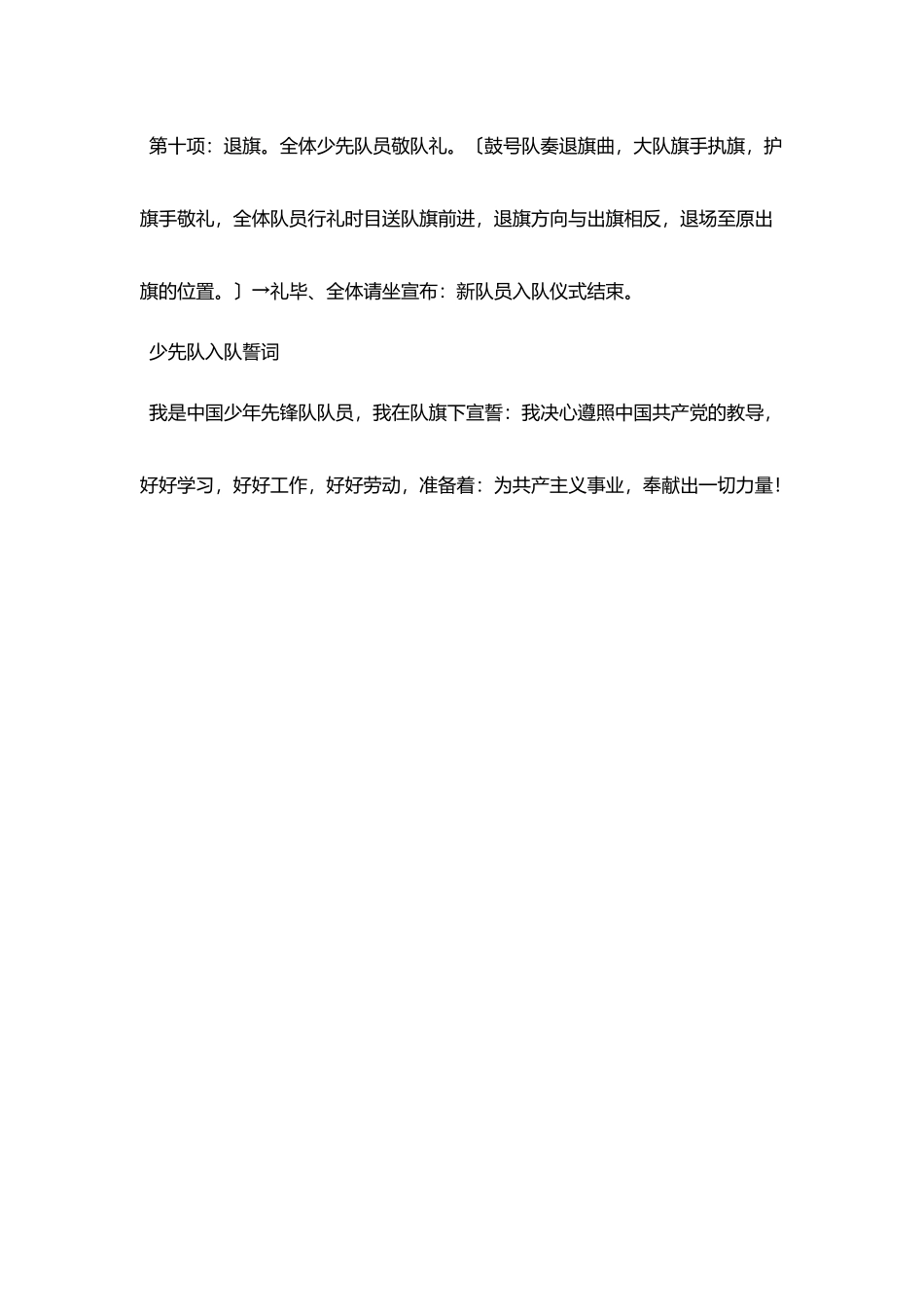 第十项：退旗。全体少先队员敬队礼。〔鼓号队奏退旗曲，大队旗手执旗，护旗手敬礼，全体队员行礼时目送队旗前进，退旗方向与出旗相反，退场至原出旗的位置。〕→礼毕、全体请坐宣布：新队员入队仪式结束。

少先队入队誓词

我是中国少年先锋队队员，我在队旗下宣誓：我决心遵照中国共产党的教导，好好学习，好好工作，好好劳动，准备着：为共产主义事业，奉献出一切力量！